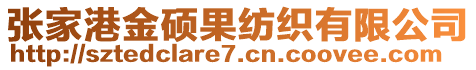 张家港金硕果纺织有限公司
http://sztedclare7.cn.coovee.com